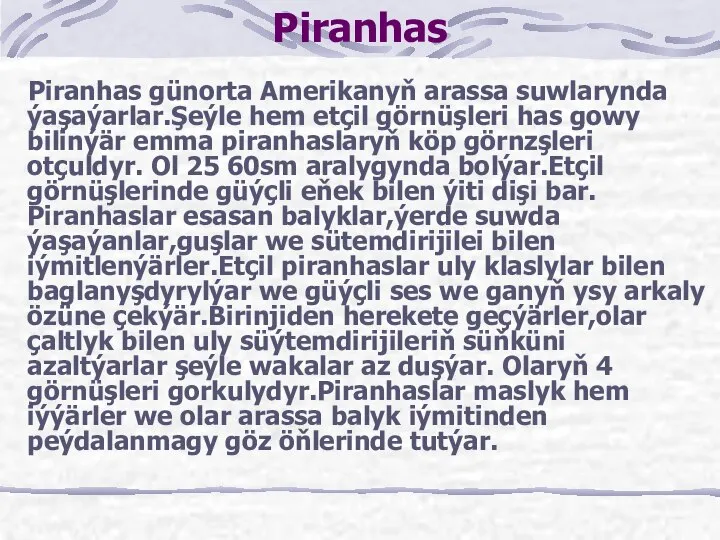 Piranhas

Piranhas günorta Amerikanyň arassa suwlarynda ýaşaýarlar.Şeýle hem etçil görnüşleri has gowy bilinýär emma piranhaslaryň köp görnzşleri otçuldyr. Ol 25 60sm aralygynda bolýar.Etçil görnüşlerinde güýçli eňek bilen ýiti dişi bar. Piranhaslar esasan balyklar,ýerde suwda ýaşaýanlar,guşlar we sütemdirijilei bilen iýmitlenýärler.Etçil piranhaslar uly klaslylar bilen baglanyşdyrylýar we güýçli ses we ganyň ysy arkaly özüne çekýär.Birinjiden herekete geçýärler,olar çaltlyk bilen uly süýtemdirijileriň süňküni azaltýarlar şeýle wakalar az duşýar. Olaryň 4 görnüşleri gorkulydyr.Piranhaslar maslyk hem iýýärler we olar arassa balyk iýmitinden peýdalanmagy göz öňlerinde tutýar.